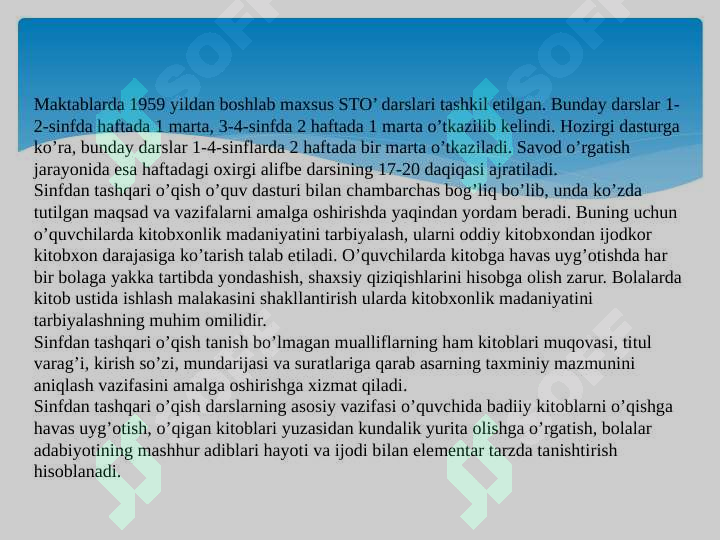 Maktablarda 1959 yildan boshlab maxsus STO’ darslari tashkil etilgan. Bunday darslar 1-2-sinfda haftada 1 marta, 3-4-sinfda 2 haftada 1 marta o’tkazilib kelindi. Hozirgi dasturga ko’ra, bunday darslar 1-4-sinflarda 2 haftada bir marta o’tkaziladi. Savod o’rgatish jarayonida esa haftadagi oxirgi alifbe darsining 17-20 daqiqasi ajratiladi.
Sinfdan tashqari o’qish o’quv dasturi bilan chambarchas bog’liq bo’lib, unda ko’zda tutilgan maqsad va vazifalarni amalga oshirishda yaqindan yordam beradi. Buning uchun o’quvchilarda kitobxonlik madaniyatini tarbiyalash, ularni oddiy kitobxondan ijodkor kitobxon darajasiga ko’tarish talab etiladi. O’quvchilarda kitobga havas uyg’otishda har bir bolaga yakka tartibda yondashish, shaxsiy qiziqishlarini hisobga olish zarur. Bolalarda kitob ustida ishlash malakasini shakllantirish ularda kitobxonlik madaniyatini tarbiyalashning muhim omilidir.
Sinfdan tashqari o’qish tanish bo’lmagan mualliflarning ham kitoblari muqovasi, titul varag’i, kirish so’zi, mundarijasi va suratlariga qarab asarning taxminiy mazmunini aniqlash vazifasini amalga oshirishga xizmat qiladi.
Sinfdan tashqari o’qish darslarning asosiy vazifasi o’quvchida badiiy kitoblarni o’qishga havas uyg’otish, o’qigan kitoblari yuzasidan kundalik yurita olishga o’rgatish, bolalar adabiyotining mashhur adiblari hayoti va ijodi bilan elementar tarzda tanishtirish hisoblanadi.